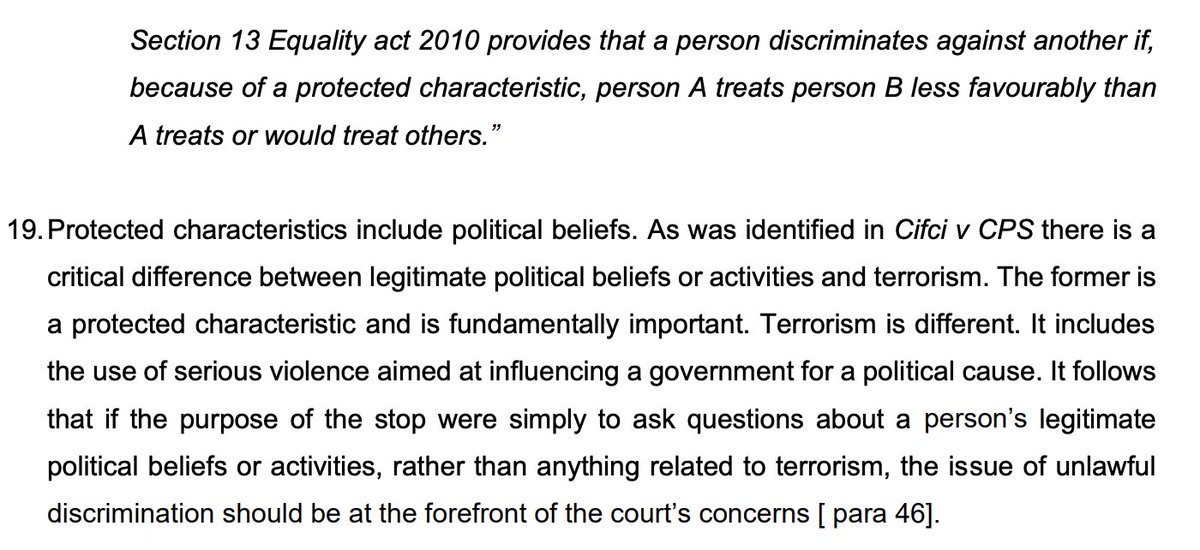 Section 13 Equality act 2010 provides that a person discriminates against another if, because of a protected characteristic, person A treats person B less favourably than A treats or would treat others."

19. Protected characteristics include political beliefs. As was identified in Cifci v CPS there is a critical difference between legitimate political beliefs or activities and terrorism. The former is a protected characteristic and is fundamentally important. Terrorism is different. It includes the use of serious violence aimed at influencing a government for a political cause. It follows that if the purpose of the stop were simply to ask questions about a person's legitimate political beliefs or activities, rather than anything related to terrorism, the issue of unlawful discrimination should be at the forefront of the court's concerns [ para 46].